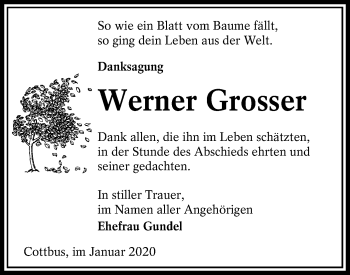 So wie ein Blatt vom Baume fällt,
so ging dein Leben aus der Welt.

Danksagung

Werner Grosser

Dank allen, die ihn im Leben schätzten, in der Stunde des Abschieds ehrten und seiner gedachten.

In stiller Trauer,
im Namen aller Angehörigen
Ehefrau Gundel

Cottbus, im Januar 2020